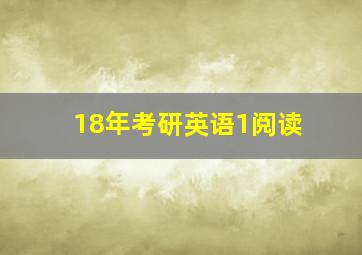 18年考研英语1阅读